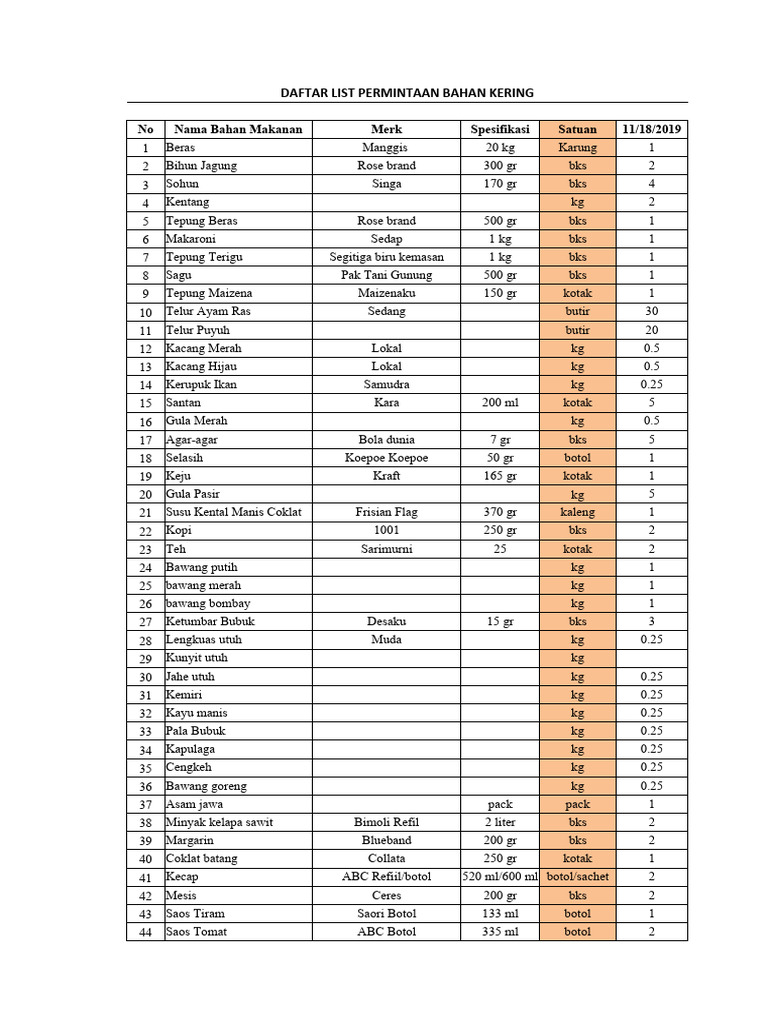 DAFTAR LIST PERMINTAAN BAHAN KERING

| No | Nama Bahan Makanan | Merk | Spesifikasi | Satuan | 11/18/2019 |
|---|---|---|---|---|---|
| 1 | Beras | Manggis | 20 kg | Karung | 1 |
| 2 | Bihun Jagung | Rose brand | 300 gr | bks | 2 |
| 3 | Sohun | Singa | 170 gr | bks | 4 |
| 4 | Kentang | | | kg | 2 |
| 5 | Tepung Beras | Rose brand | 500 gr | bks | 1 |
| 6 | Makaroni | Sedap | 1 kg | bks | 1 |
| 7 | Tepung Terigu | Segitiga biru kemasan | 1 kg | bks | 1 |
| 8 | Sagu | Pak Tani Gunung | 500 gr | bks | 1 |
| 9 | Tepung Maizena | Maizenaku | 150 gr | kotak | 1 |
| 10 | Telur Ayam Ras | Sedang | | butir | 30 |
| 11 | Telur Puyuh | | | butir | 20 |
| 12 | Kacang Merah | Lokal | | kg | 0.5 |
| 13 | Kacang Hijau | Lokal | | kg | 0.5 |
| 14 | Kerupuk Ikan | Samudra | | kg | 0.25 |
| 15 | Santan | Kara | 200 ml | kotak | 5 |
| 16 | Gula Merah | | | kg | 0.5 |
| 17 | Agar-agar | Bola dunia | 7 gr | bks | 5 |
| 18 | Selasih | Koepoe Koepoe | 50 gr | botol | 1 |
| 19 | Keju | Kraft | 165 gr | kotak | 1 |
| 20 | Gula Pasir | | | kg | 5 |
| 21 | Susu Kental Manis Coklat | Frisian Flag | 370 gr | kaleng | 1 |
| 22 | Kopi | 1001 | 250 gr | bks | 2 |
| 23 | Teh | Sarimurni | 25 | kotak | 2 |
| 24 | Bawang putih | | | kg | 1 |
| 25 | bawang merah | | | kg | 1 |
| 26 | bawang bombay | | | kg | 1 |
| 27 | Ketumbar Bubuk | Desaku | 15 gr | bks | 3 |
| 28 | Lengkuas utuh | Muda | | kg | 0.25 |
| 29 | Kunyit utuh | | | kg | |
| 30 | Jahe utuh | | | kg | 0.25 |
| 31 | Kemiri | | | kg | 0.25 |
| 32 | Kayu manis | | | kg | 0.25 |
| 33 | Pala Bubuk | | | kg | 0.25 |
| 34 | Kapulaga | | | kg | 0.25 |
| 35 | Cengkeh | | | kg | 0.25 |
| 36 | Bawang goreng | | | kg | 0.25 |
| 37 | Asam jawa | | pack | pack | 1 |
| 38 | Minyak kelapa sawit | Bimoli Refil | 2 liter | bks | 2 |
| 39 | Margarin | Blueband | 200 gr | bks | 2 |
| 40 | Coklat batang | Collata | 250 gr | kotak | 1 |
| 41 | Kecap | ABC Refil/botol | 520 ml/600 ml | botol/sachet | 2 |
| 42 | Mesis | Ceres | 200 gr | bks | 2 |
| 43 | Saos Tiram | Saori Botol | 133 ml | botol | 1 |
| 44 | Saos Tomat | ABC Botol | 335 ml | botol | 2 |